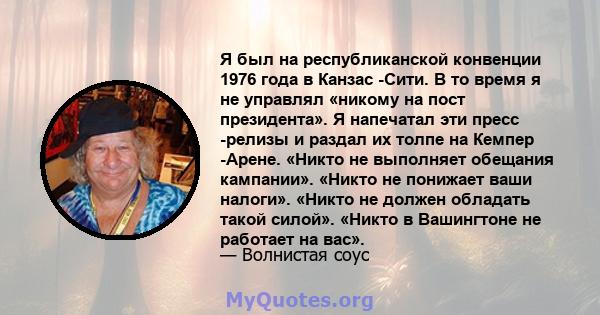 Я был на республиканской конвенции 1976 года в Канзас -Сити. В то время я не управлял «никому на пост президента». Я напечатал эти пресс -релизы и раздал их толпе на Кемпер -Арене. «Никто не выполняет обещания кампании». «Никто не понижает ваши налоги». «Никто не должен обладать такой силой». «Никто в Вашингтоне не работает на вас».
— Волнистая соус

MyQuotes.org